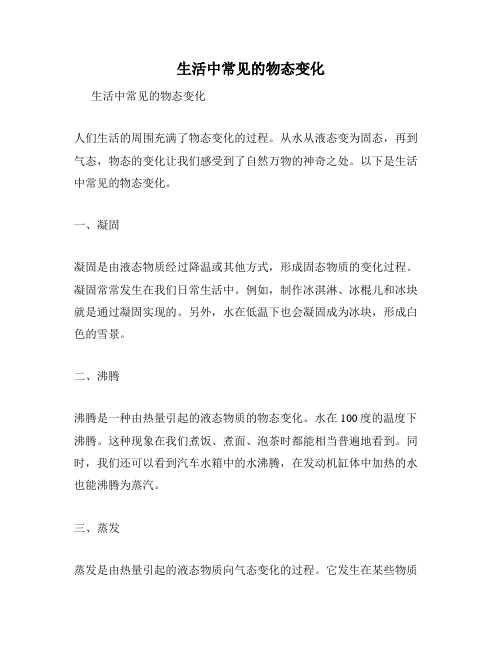 生活中常见的物态变化

生活中常见的物态变化

人们生活的周围充满了物态变化的过程。从水从液态变为固态，再到气态，物态的变化让我们感受到了自然万物的神奇之处。以下是生活中常见的物态变化。

一、凝固

凝固是由液态物质经过降温或其他方式，形成固态物质的变化过程。凝固常常发生在我们日常生活中。例如，制作冰淇淋、冰棍儿和冰块就是通过凝固实现的。另外，水在低温下也会凝固成为冰块，形成白色的雪景。

二、沸腾

沸腾是一种由热量引起的液态物质的物态变化。水在100度的温度下沸腾。这种现象在我们煮饭、煮面、泡茶时都能相当普遍地看到。同时，我们还可以看到汽车水箱中的水沸腾，在发动机缸体中加热的水也能沸腾为蒸汽。

三、蒸发

蒸发是由热量引起的液态物质向气态变化的过程。它发生在某些物质